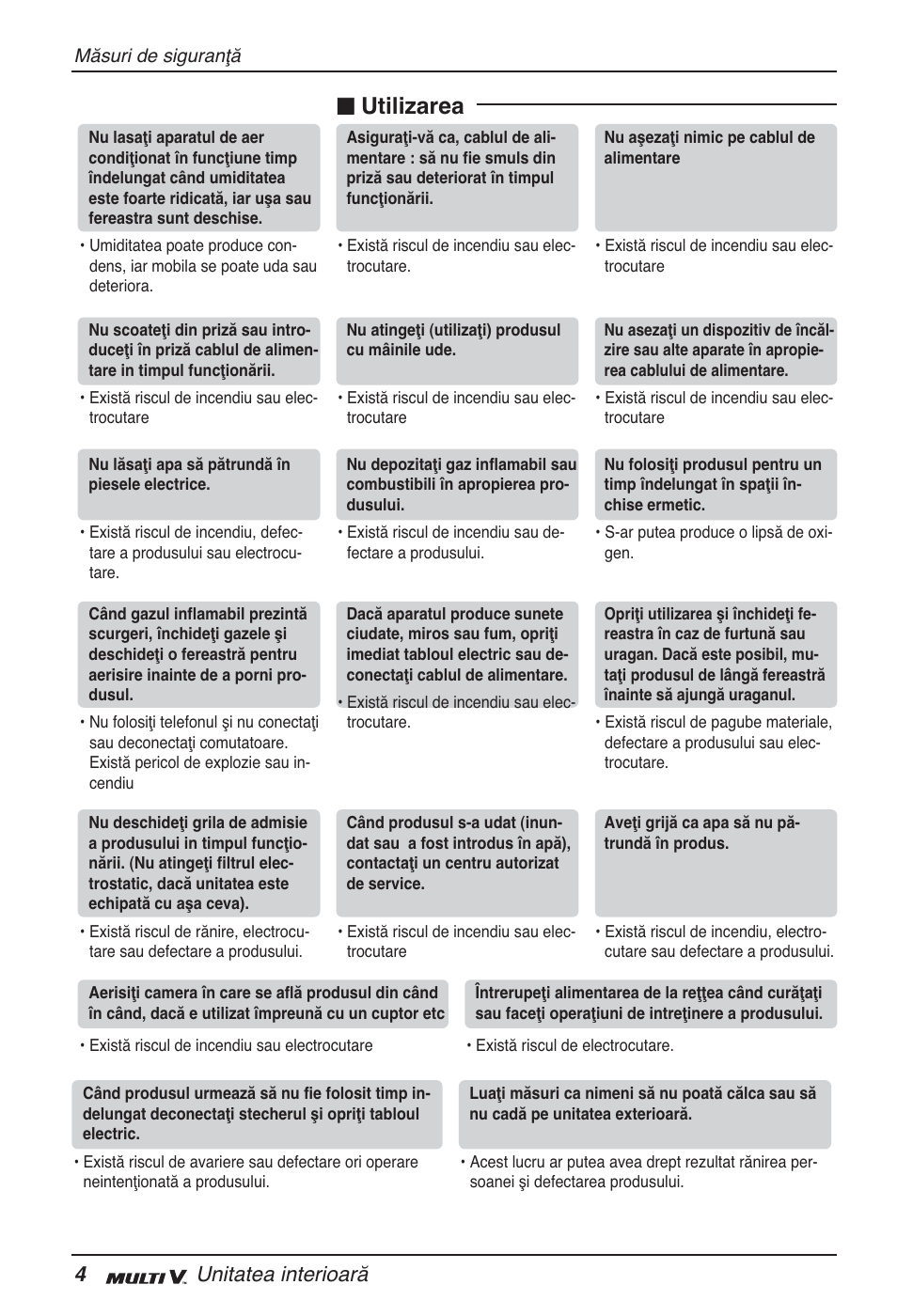 Măsuri de siguranţă

■ Utilizarea

Nu lasaţi aparatul de aer condiţionat în funcţiune timp îndelungat când umiditatea este foarte ridicată, iar uşa sau fereastra sunt deschise.

• Umiditatea poate produce condens, iar mobila se poate uda sau deteriora.

Asiguraţi-vă ca, cablul de alimentare : să nu fie smuls din priză sau deteriorat în timpul funcţionării.

• Există riscul de incendiu sau electrocutare.

Nu aşezaţi nimic pe cablul de alimentare

• Există riscul de incendiu sau electrocutare

Nu scoateţi din priză sau introduceţi în priză cablul de alimentare in timpul funcţionării.

• Există riscul de incendiu sau electrocutare

Nu atingeţi (utilizaţi) produsul cu mâinile ude.

• Există riscul de incendiu sau electrocutare

Nu asezaţi un dispozitiv de încălzire sau alte aparate în apropierea cablului de alimentare.

• Există riscul de incendiu sau electrocutare

Nu lăsaţi apa să pătrundă în piesele electrice.

• Există riscul de incendiu, defectare a produsului sau electrocutare.

Nu depozitaţi gaz inflamabil sau combustibili în apropierea produsului.

• Există riscul de incendiu sau defectare a produsului.

Nu folosiţi produsul pentru un timp îndelungat în spaţii închise ermetic.

• S-ar putea produce o lipsă de oxigen.

Când gazul inflamabil prezintă scurgeri, închideţi gazele şi deschideţi o fereastră pentru aerisire inainte de a porni produsul.

• Nu folosiţi telefonul şi nu conectaţi sau deconectaţi comutatoare. Există pericol de explozie sau incendiu

Dacă aparatul produce sunete ciudate, miros sau fum, opriţi imediat tabloul electric sau deconectaţi cablul de alimentare.

• Există riscul de incendiu sau electrocutare.

Opriţi utilizarea şi închideţi fereastra în caz de furtună sau uragan. Dacă este posibil, mutaţi produsul de lângă fereastră înainte să ajungă uraganul.

• Există riscul de pagube materiale, defectare a produsului sau electrocutare.

Nu deschideţi grila de admisie a produsului in timpul funcţionării. (Nu atingeţi filtrul electrostatic, dacă unitatea este echipată cu aşa ceva).

• Există riscul de rănire, electrocutare sau defectare a produsului.

Când produsul s-a udat (inundat sau a fost introdus în apă), contactaţi un centru autorizat de service.

• Există riscul de incendiu sau electrocutare

Aveţi grijă ca apa să nu pătrundă în produs.

• Există riscul de incendiu, electrocutare sau defectare a produsului.

Aerisiţi camera în care se află produsul din când în când, dacă e utilizat împreună cu un cuptor etc

• Există riscul de incendiu sau electrocutare

Întrerupeţi alimentarea de la reţţea când curăţaţi sau faceţi operaţiuni de intreţinere a produsului.

• Există riscul de electrocutare.

Când produsul urmează să nu fie folosit timp îndelungat deconectaţi stecherul şi opriţi tabloul electric.

• Există riscul de avariere sau defectare ori operare neintenţionată a produsului.

Luaţi măsuri ca nimeni să nu poată călca sau să nu cadă pe unitatea exterioară.

• Acest lucru ar putea avea drept rezultat rănirea persoanei şi defectarea produsului.

4 MULTI V. Unitatea interioară